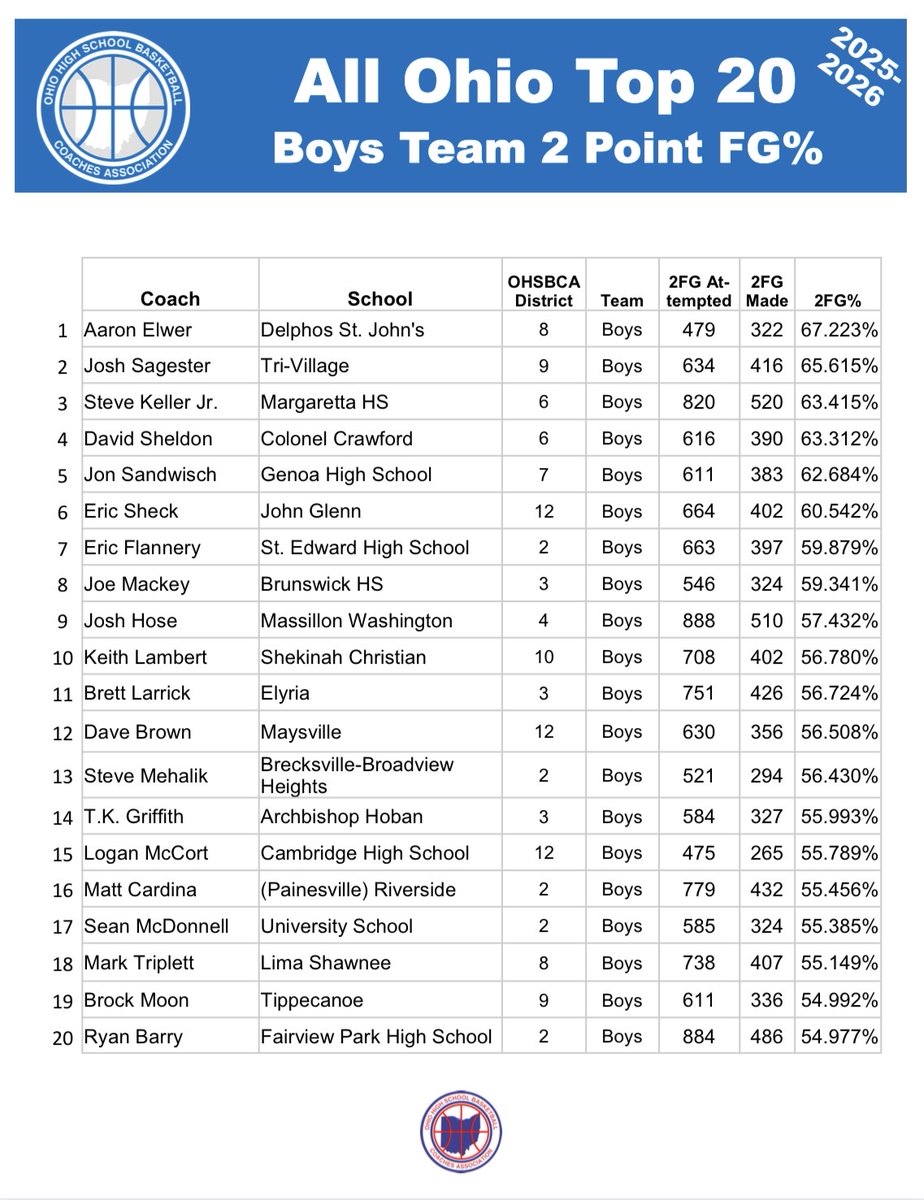 OHIO HIGH SCHOOL BASKETBALL COACHES ASSOCIATION

All Ohio Top 20

Boys Team 2 Point FG%

2025-2026

| | Coach | School | OHSBCA District | Team | 2FG Attempted | 2FG Made | 2FG% |
|---|---|---|---|---|---|---|---|
| 1 | Aaron Elwer | Delphos St. John's | 8 | Boys | 479 | 322 | 67.223% |
| 2 | Josh Sagester | Tri-Village | 9 | Boys | 634 | 416 | 65.615% |
| 3 | Steve Keller Jr. | Margaretta HS | 6 | Boys | 820 | 520 | 63.415% |
| 4 | David Sheldon | Colonel Crawford | 6 | Boys | 616 | 390 | 63.312% |
| 5 | Jon Sandwisch | Genoa High School | 7 | Boys | 611 | 383 | 62.684% |
| 6 | Eric Sheck | John Glenn | 12 | Boys | 664 | 402 | 60.542% |
| 7 | Eric Flannery | St. Edward High School | 2 | Boys | 663 | 397 | 59.879% |
| 8 | Joe Mackey | Brunswick HS | 3 | Boys | 546 | 324 | 59.341% |
| 9 | Josh Hose | Massillon Washington | 4 | Boys | 888 | 510 | 57.432% |
| 10 | Keith Lambert | Shekinah Christian | 10 | Boys | 708 | 402 | 56.780% |
| 11 | Brett Larrick | Elyria | 3 | Boys | 751 | 426 | 56.724% |
| 12 | Dave Brown | Maysville | 12 | Boys | 630 | 356 | 56.508% |
| 13 | Steve Mehalik | Brecksville-Broadview Heights | 2 | Boys | 521 | 294 | 56.430% |
| 14 | T.K. Griffith | Archbishop Hoban | 3 | Boys | 584 | 327 | 55.993% |
| 15 | Logan McCort | Cambridge High School | 12 | Boys | 475 | 265 | 55.789% |
| 16 | Matt Cardina | (Painesville) Riverside | 2 | Boys | 779 | 432 | 55.456% |
| 17 | Sean McDonnell | University School | 2 | Boys | 585 | 324 | 55.385% |
| 18 | Mark Triplett | Lima Shawnee | 8 | Boys | 738 | 407 | 55.149% |
| 19 | Brock Moon | Tippecanoe | 9 | Boys | 611 | 336 | 54.992% |
| 20 | Ryan Barry | Fairview Park High School | 2 | Boys | 884 | 486 | 54.977% |

OHIO HIGH SCHOOL BASKETBALL COACHES ASSOCIATION